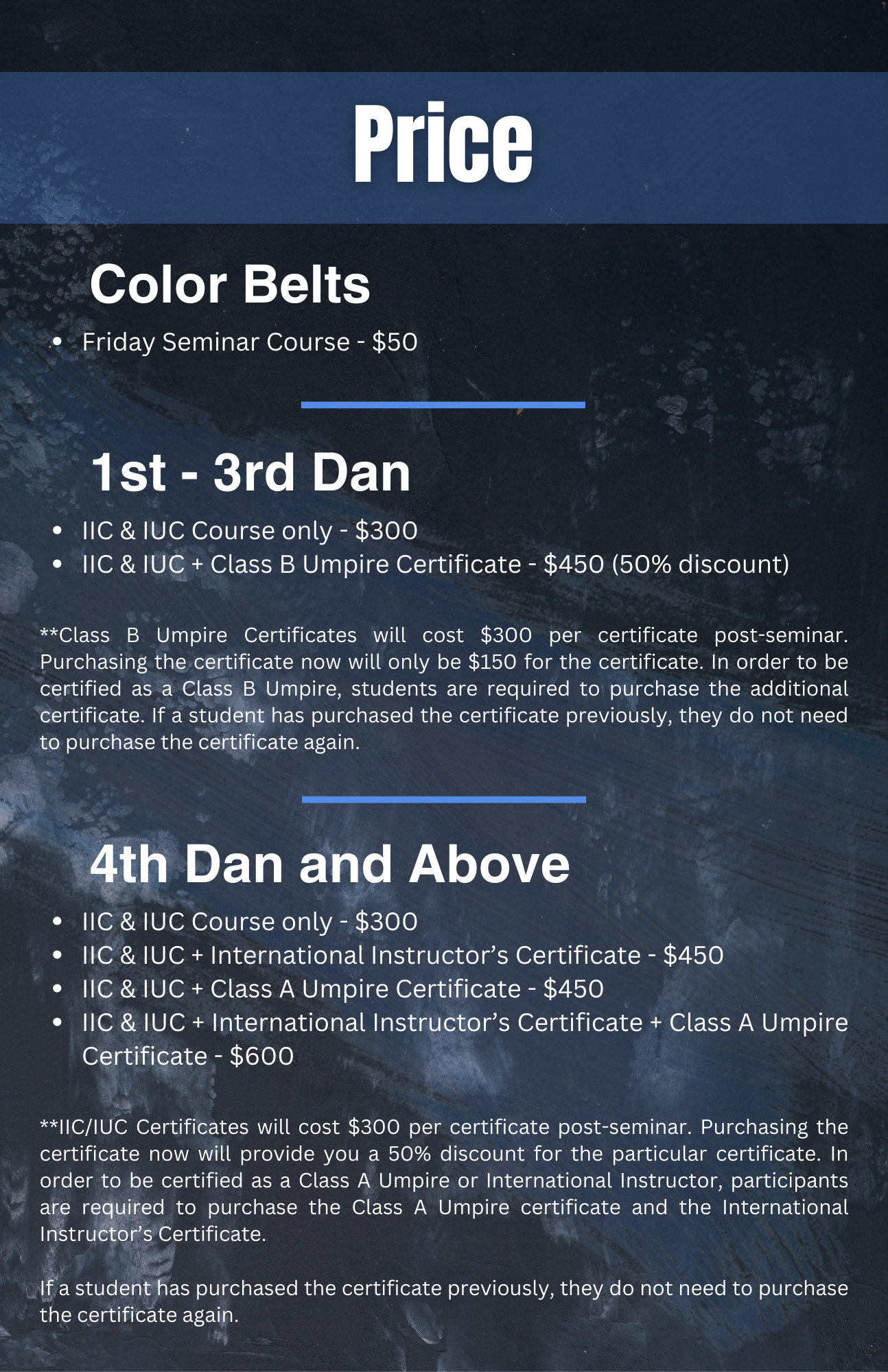 Price

Color Belts

• Friday Seminar Course - $50

1st - 3rd Dan

• IIC & IUC Course only - $300
• IIC & IUC + Class B Umpire Certificate - $450 (50% discount)

**Class B Umpire Certificates will cost $300 per certificate post-seminar. Purchasing the certificate now will only be $150 for the certificate. In order to be certified as a Class B Umpire, students are required to purchase the additional certificate. If a student has purchased the certificate previously, they do not need to purchase the certificate again.

4th Dan and Above

• IIC & IUC Course only - $300
• IIC & IUC + International Instructor's Certificate - $450
• IIC & IUC + Class A Umpire Certificate - $450
• IIC & IUC + International Instructor's Certificate + Class A Umpire Certificate - $600

**IIC/IUC Certificates will cost $300 per certificate post-seminar. Purchasing the certificate now will provide you a 50% discount for the particular certificate. In order to be certified as a Class A Umpire or International Instructor, participants are required to purchase the Class A Umpire certificate and the International Instructor's Certificate.

If a student has purchased the certificate previously, they do not need to purchase the certificate again.